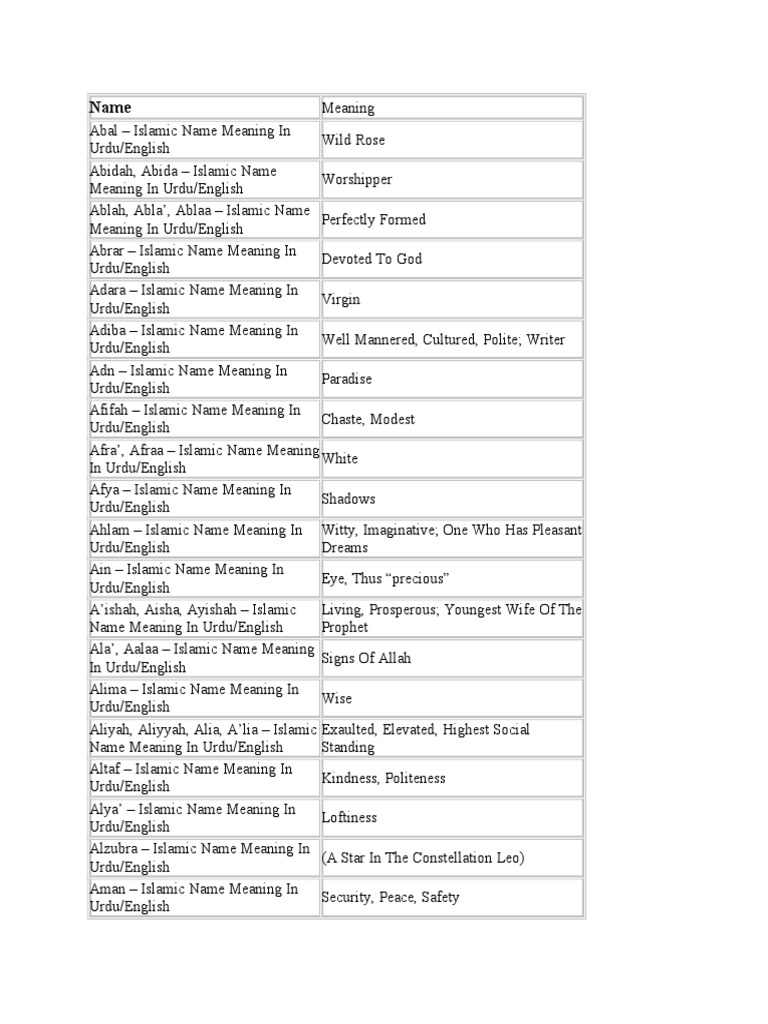 | Name | Meaning |
|---|---|
| Abal – Islamic Name Meaning In Urdu/English | Wild Rose |
| Abidah, Abida – Islamic Name Meaning In Urdu/English | Worshipper |
| Ablah, Abla', Ablaa – Islamic Name Meaning In Urdu/English | Perfectly Formed |
| Abrar – Islamic Name Meaning In Urdu/English | Devoted To God |
| Adara – Islamic Name Meaning In Urdu/English | Virgin |
| Adiba – Islamic Name Meaning In Urdu/English | Well Mannered, Cultured, Polite; Writer |
| Adn – Islamic Name Meaning In Urdu/English | Paradise |
| Afifah – Islamic Name Meaning In Urdu/English | Chaste, Modest |
| Afra', Afraa – Islamic Name Meaning In Urdu/English | White |
| Afya – Islamic Name Meaning In Urdu/English | Shadows |
| Ahlam – Islamic Name Meaning In Urdu/English | Witty, Imaginative; One Who Has Pleasant Dreams |
| Ain – Islamic Name Meaning In Urdu/English | Eye, Thus "precious" |
| A'ishah, Aisha, Ayishah – Islamic Name Meaning In Urdu/English | Living, Prosperous; Youngest Wife Of The Prophet |
| Ala', Aalaa – Islamic Name Meaning In Urdu/English | Signs Of Allah |
| Alima – Islamic Name Meaning In Urdu/English | Wise |
| Aliyah, Aliyyah, Alia, A'lia – Islamic Name Meaning In Urdu/English | Exaulted, Elevated, Highest Social Standing |
| Altaf – Islamic Name Meaning In Urdu/English | Kindness, Politeness |
| Alya' – Islamic Name Meaning In Urdu/English | Loftiness |
| Alzubra – Islamic Name Meaning In Urdu/English | (A Star In The Constellation Leo) |
| Aman – Islamic Name Meaning In Urdu/English | Security, Peace, Safety |